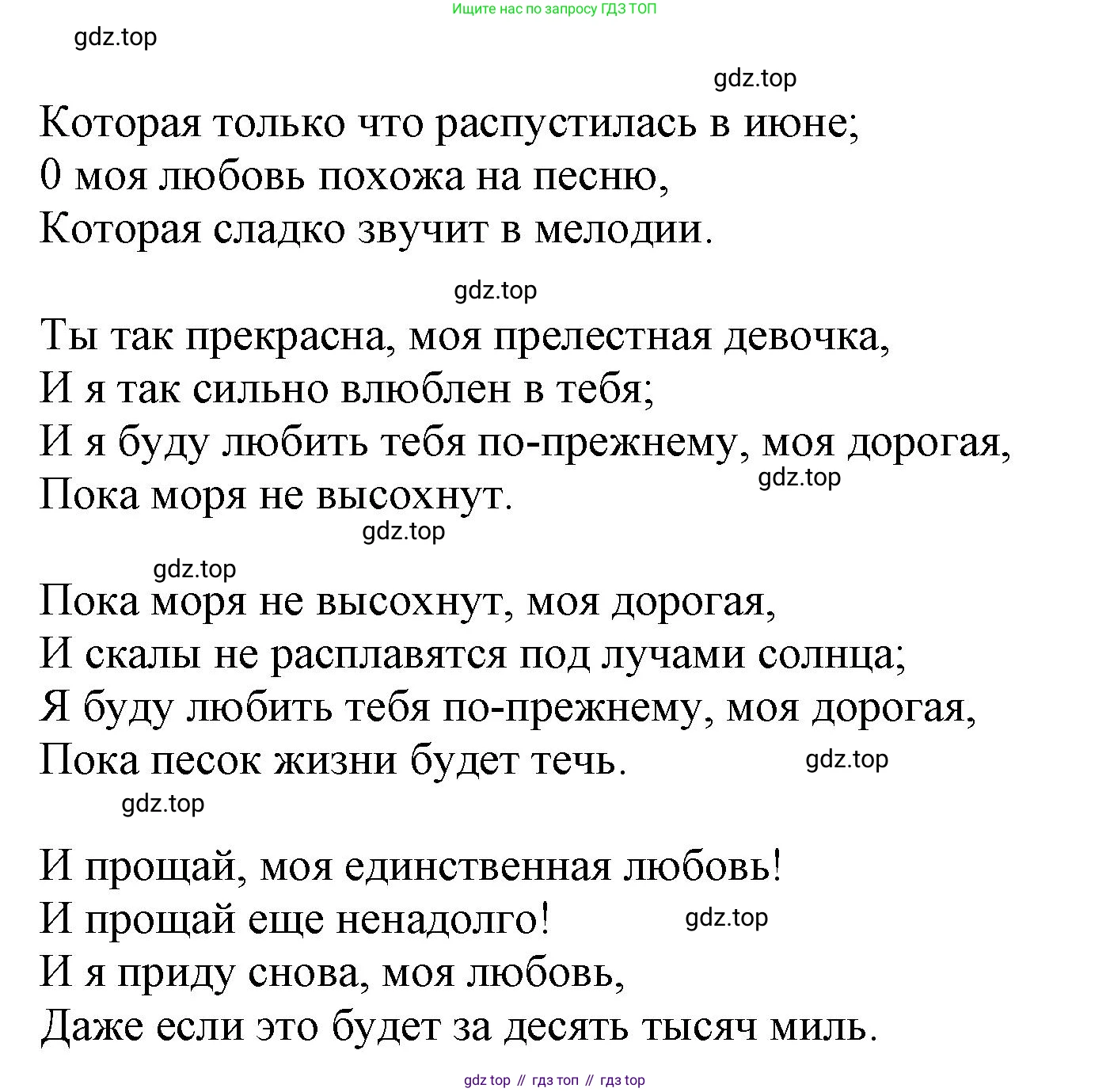 Ищите нас по запросу ГДЗ ТОП

gdz.top

gdz.top

Которая только что распустилась в июне;
0 моя любовь похожа на песню,
Которая сладко звучит в мелодии.

gdz.top

Ты так прекрасна, моя прелестная девочка,
И я так сильно влюблен в тебя;
И я буду любить тебя по-прежнему, моя дорогая,
Пока моря не высохнут.

gdz.top

gdz.top

gdz.top

Пока моря не высохнут, моя дорогая,
И скалы не расплавятся под лучами солнца;
Я буду любить тебя по-прежнему, моя дорогая,
Пока песок жизни будет течь.

gdz.top

gdz.top

И прощай, моя единственная любовь!
И прощай еще ненадолго!
И я приду снова, моя любовь,
Даже если это будет за десять тысяч миль.

gdz.top

gdz top // гдз топ // гдз top